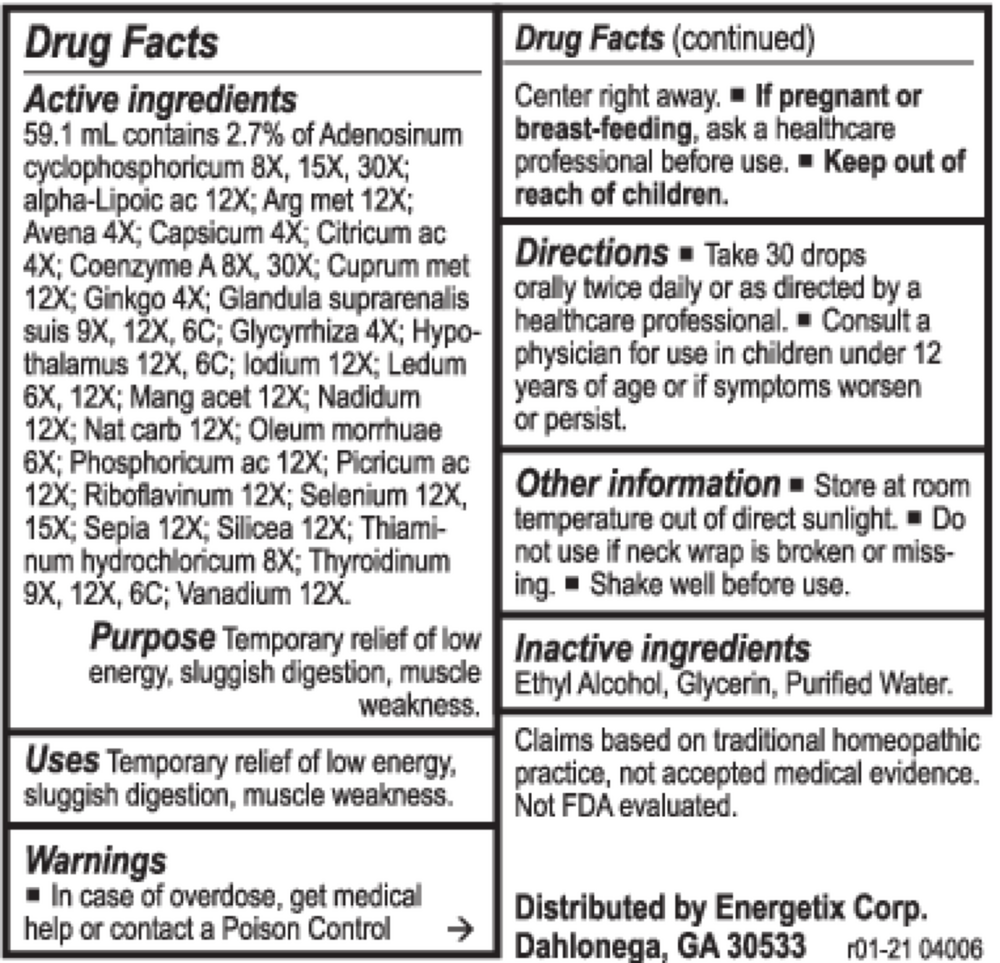 Drug Facts

Active ingredients
59.1 mL contains 2.7% of Adenosinum cyclophosphoricum 8X, 15X, 30X; alpha-Lipoic ac 12X; Arg met 12X; Avena 4X; Capsicum 4X; Citricum ac 4X; Coenzyme A 8X, 30X; Cuprum met 12X; Ginkgo 4X; Glandula suprarenalis suis 9X, 12X, 6C; Glycyrrhiza 4X; Hypothalamus 12X, 6C; Iodium 12X; Ledum 6X, 12X; Mang acet 12X; Nadidum 12X; Nat carb 12X; Oleum morrhuae 6X; Phosphoricum ac 12X; Picricum ac 12X; Riboflavinum 12X; Selenium 12X, 15X; Sepia 12X; Silicea 12X; Thiaminum hydrochloricum 8X; Thyroidinum 9X, 12X, 6C; Vanadium 12X.

Purpose Temporary relief of low energy, sluggish digestion, muscle weakness.

Uses Temporary relief of low energy, sluggish digestion, muscle weakness.

Warnings
■ In case of overdose, get medical help or contact a Poison Control →

Drug Facts (continued)

Center right away. ■ If pregnant or breast-feeding, ask a healthcare professional before use. ■ Keep out of reach of children.

Directions ■ Take 30 drops orally twice daily or as directed by a healthcare professional. ■ Consult a physician for use in children under 12 years of age or if symptoms worsen or persist.

Other information ■ Store at room temperature out of direct sunlight. ■ Do not use if neck wrap is broken or missing. ■ Shake well before use.

Inactive ingredients
Ethyl Alcohol, Glycerin, Purified Water.

Claims based on traditional homeopathic practice, not accepted medical evidence. Not FDA evaluated.

Distributed by Energetix Corp.
Dahlonega, GA 30533 r01-21 04006